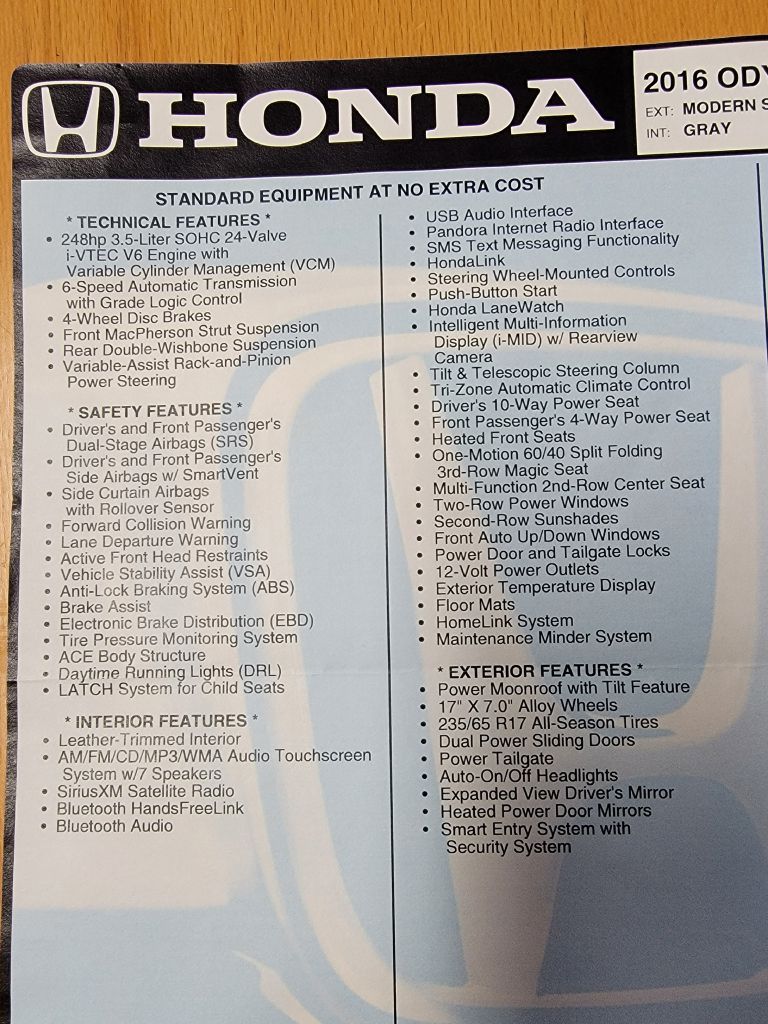 HONDA

2016 ODY
EXT: MODERN S
INT: GRAY

STANDARD EQUIPMENT AT NO EXTRA COST

* TECHNICAL FEATURES *
• 248hp 3.5-Liter SOHC 24-Valve i-VTEC V6 Engine with Variable Cylinder Management (VCM)
• 6-Speed Automatic Transmission with Grade Logic Control
• 4-Wheel Disc Brakes
• Front MacPherson Strut Suspension
• Rear Double-Wishbone Suspension
• Variable-Assist Rack-and-Pinion Power Steering

* SAFETY FEATURES *
• Driver's and Front Passenger's Dual-Stage Airbags (SRS)
• Driver's and Front Passenger's Side Airbags w/ SmartVent
• Side Curtain Airbags with Rollover Sensor
• Forward Collision Warning
• Lane Departure Warning
• Active Front Head Restraints
• Vehicle Stability Assist (VSA)
• Anti-Lock Braking System (ABS)
• Brake Assist
• Electronic Brake Distribution (EBD)
• Tire Pressure Monitoring System
• ACE Body Structure
• Daytime Running Lights (DRL)
• LATCH System for Child Seats

* INTERIOR FEATURES *
• Leather-Trimmed Interior
• AM/FM/CD/MP3/WMA Audio Touchscreen System w/7 Speakers
• SiriusXM Satellite Radio
• Bluetooth HandsFreeLink
• Bluetooth Audio

• USB Audio Interface
• Pandora Internet Radio Interface
• SMS Text Messaging Functionality
• HondaLink
• Steering Wheel-Mounted Controls
• Push-Button Start
• Honda LaneWatch
• Intelligent Multi-Information Display (i-MID) w/ Rearview Camera
• Tilt & Telescopic Steering Column
• Tri-Zone Automatic Climate Control
• Driver's 10-Way Power Seat
• Front Passenger's 4-Way Power Seat
• Heated Front Seats
• One-Motion 60/40 Split Folding 3rd-Row Magic Seat
• Multi-Function 2nd-Row Center Seat
• Two-Row Power Windows
• Second-Row Sunshades
• Front Auto Up/Down Windows
• Power Door and Tailgate Locks
• 12-Volt Power Outlets
• Exterior Temperature Display
• Floor Mats
• HomeLink System
• Maintenance Minder System

* EXTERIOR FEATURES *
• Power Moonroof with Tilt Feature
• 17" X 7.0" Alloy Wheels
• 235/65 R17 All-Season Tires
• Dual Power Sliding Doors
• Power Tailgate
• Auto-On/Off Headlights
• Expanded View Driver's Mirror
• Heated Power Door Mirrors
• Smart Entry System with Security System